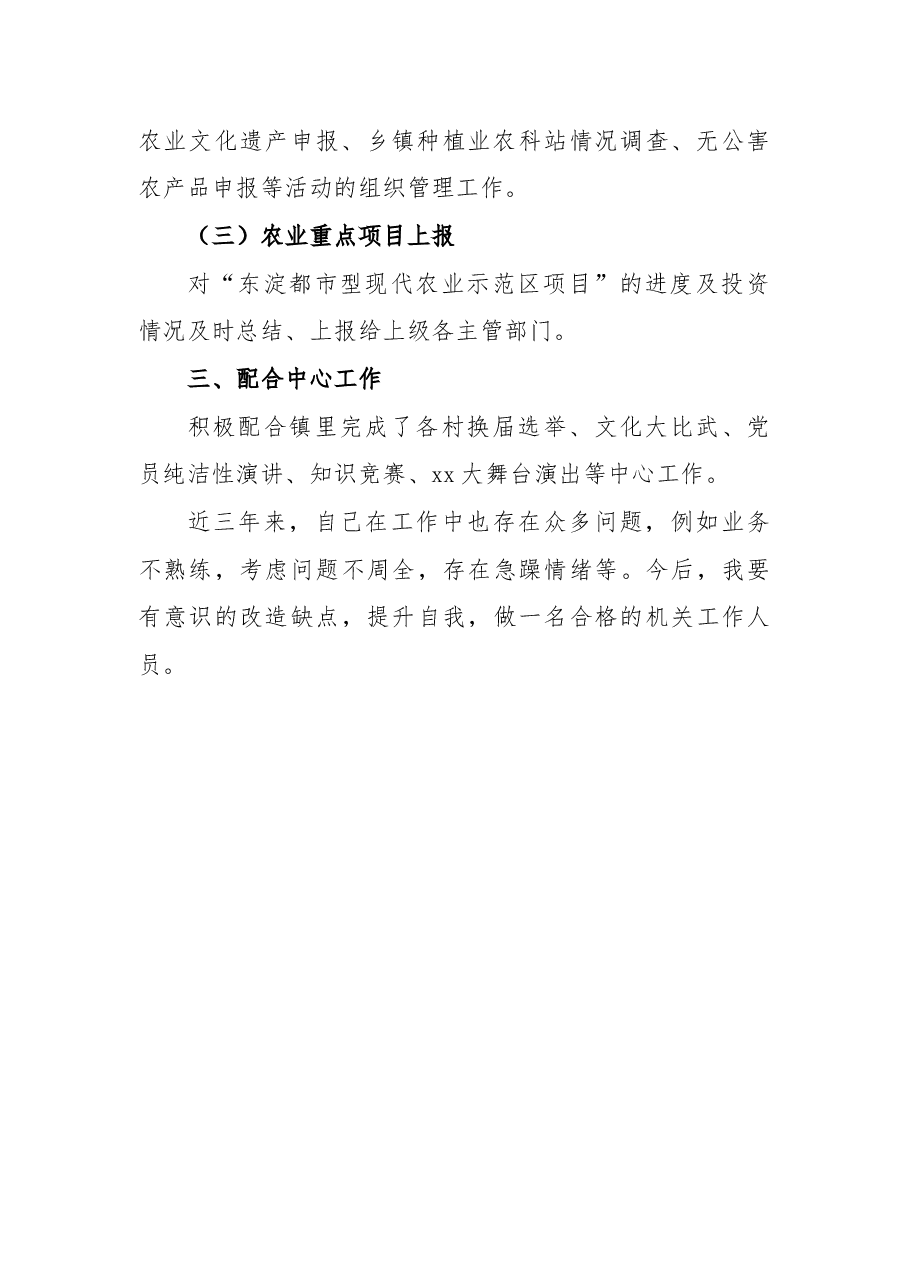 农业文化遗产申报、乡镇种植业农科站情况调查、无公害农产品申报等活动的组织管理工作。

（三）农业重点项目上报

对“东淀都市型现代农业示范区项目”的进度及投资情况及时总结、上报给上级各主管部门。

三、配合中心工作

积极配合镇里完成了各村换届选举、文化大比武、党员纯洁性演讲、知识竞赛、xx大舞台演出等中心工作。

近三年来，自己在工作中也存在众多问题，例如业务不熟练，考虑问题不周全，存在急躁情绪等。今后，我要有意识的改造缺点，提升自我，做一名合格的机关工作人员。